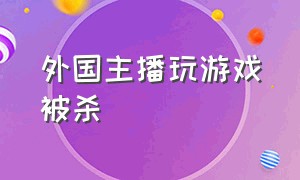 外国主播玩游戏被杀